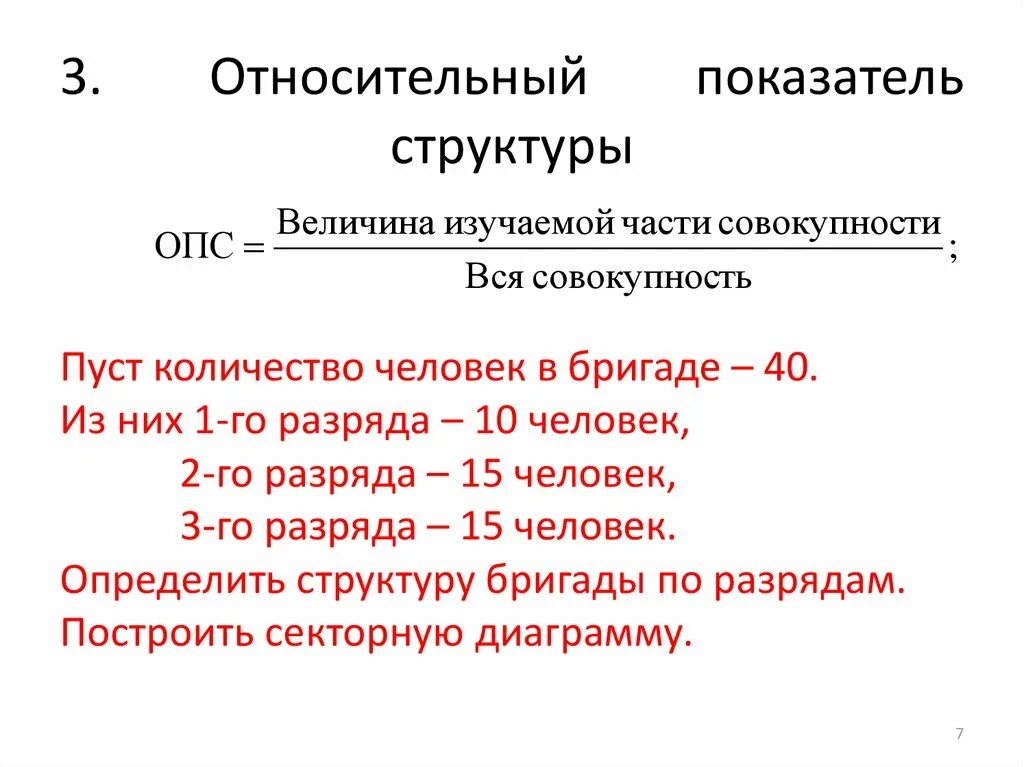 3. Относительный показатель структуры

$ОПС = \frac{\text{Величина изучаемой части совокупности}}{\text{Вся совокупность}};$

Пуст количество человек в бригаде – 40.
Из них 1-го разряда – 10 человек,
2-го разряда – 15 человек,
3-го разряда – 15 человек.
Определить структуру бригады по разрядам.
Построить секторную диаграмму.

7